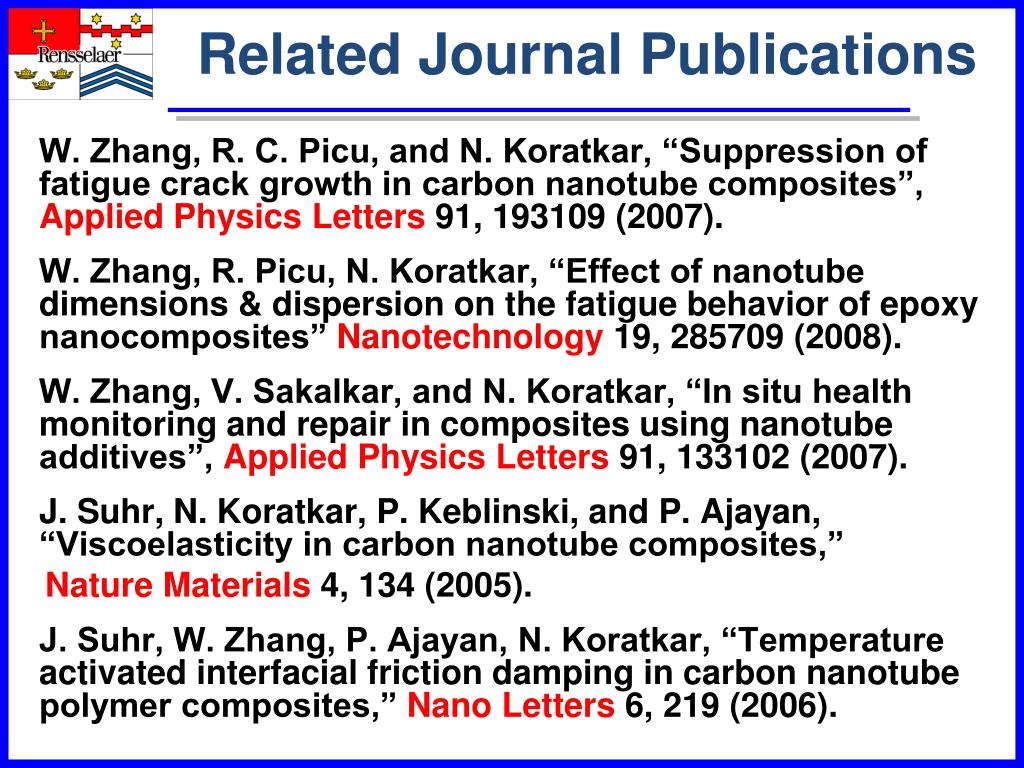 Rensselaer

Related Journal Publications

W. Zhang, R. C. Picu, and N. Koratkar, “Suppression of fatigue crack growth in carbon nanotube composites”, Applied Physics Letters 91, 193109 (2007).

W. Zhang, R. Picu, N. Koratkar, “Effect of nanotube dimensions & dispersion on the fatigue behavior of epoxy nanocomposites” Nanotechnology 19, 285709 (2008).

W. Zhang, V. Sakalkar, and N. Koratkar, “In situ health monitoring and repair in composites using nanotube additives”, Applied Physics Letters 91, 133102 (2007).

J. Suhr, N. Koratkar, P. Keblinski, and P. Ajayan, “Viscoelasticity in carbon nanotube composites,” Nature Materials 4, 134 (2005).

J. Suhr, W. Zhang, P. Ajayan, N. Koratkar, “Temperature activated interfacial friction damping in carbon nanotube polymer composites,” Nano Letters 6, 219 (2006).